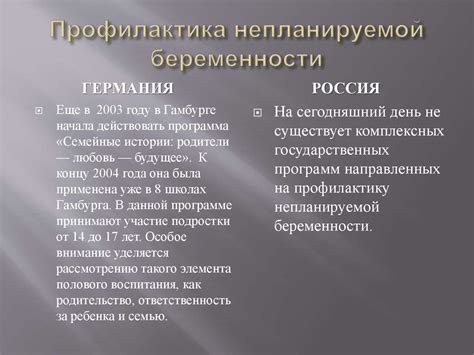 Профилактика непланируемой беременности

ГЕРМАНИЯ

Еще в 2003 году в Гамбурге начала действовать программа «Семейные истории: родители — любовь — будущее». К концу 2004 года она была применена уже в 8 школах Гамбурга. В данной программе принимают участие подростки от 14 до 17 лет. Особое внимание уделяется рассмотрению такого элемента полового воспитания, как родительство, ответственность за ребенка и семью.

РОССИЯ

На сегодняшний день не существует комплексных государственных программ направленных на профилактику непланируемой беременности.